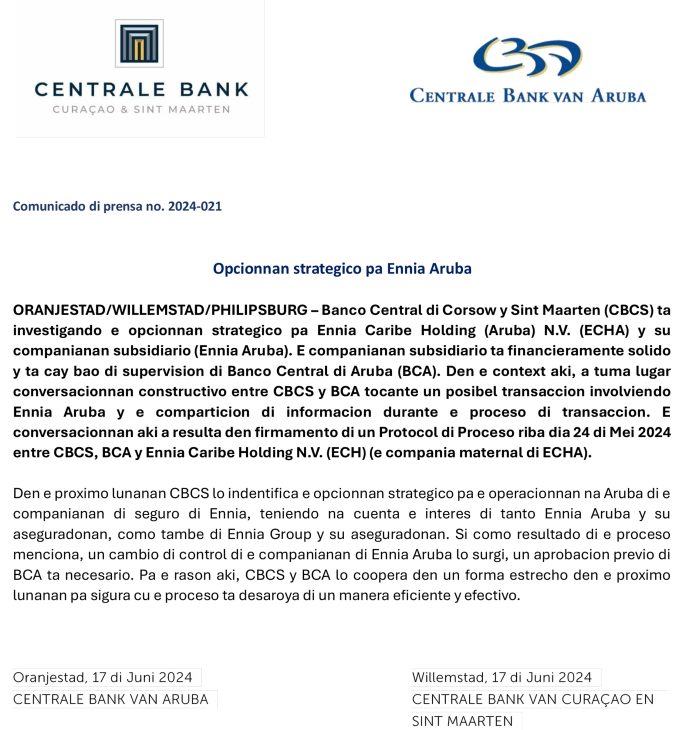 CENTRALE BANK
CURAÇAO & SINT MAARTEN

CENTRALE BANK VAN ARUBA

Comunicado di prensa no. 2024-021

Opcionnan strategico pa Ennia Aruba

ORANJESTAD/WILLEMSTAD/PHILIPSBURG – Banco Central di Corsow y Sint Maarten (CBCS) ta investigando e opcionnan strategico pa Ennia Caribe Holding (Aruba) N.V. (ECHA) y su companianan subsidiario (Ennia Aruba). E companianan subsidiario ta financieramente solido y ta cay bao di supervision di Banco Central di Aruba (BCA). Den e context aki, a tuma lugar conversacionnan constructivo entre CBCS y BCA tocante un posibel transaccion involviendo Ennia Aruba y e comparticion di informacion durante e proceso di transaccion. E conversacionnan aki a resulta den firmamento di un Protocol di Proceso riba dia 24 di Mei 2024 entre CBCS, BCA y Ennia Caribe Holding N.V. (ECH) (e compania maternal di ECHA).

Den e proximo lunanan CBCS lo indentifica e opcionnan strategico pa e operacionnan na Aruba di e companianan di seguro di Ennia, teniendo na cuenta e interes di tanto Ennia Aruba y su aseguradonan, como tambe di Ennia Group y su aseguradonan. Si como resultado di e proceso menciona, un cambio di control di e companianan di Ennia Aruba lo surgi, un aprobacion previo di BCA ta necesario. Pa e rason aki, CBCS y BCA lo coopera den un forma estrecho den e proximo lunanan pa sigura cu e proceso ta desaroya di un manera eficiente y efectivo.

Oranjestad, 17 di Juni 2024
CENTRALE BANK VAN ARUBA

Willemstad, 17 di Juni 2024
CENTRALE BANK VAN CURAÇAO EN SINT MAARTEN